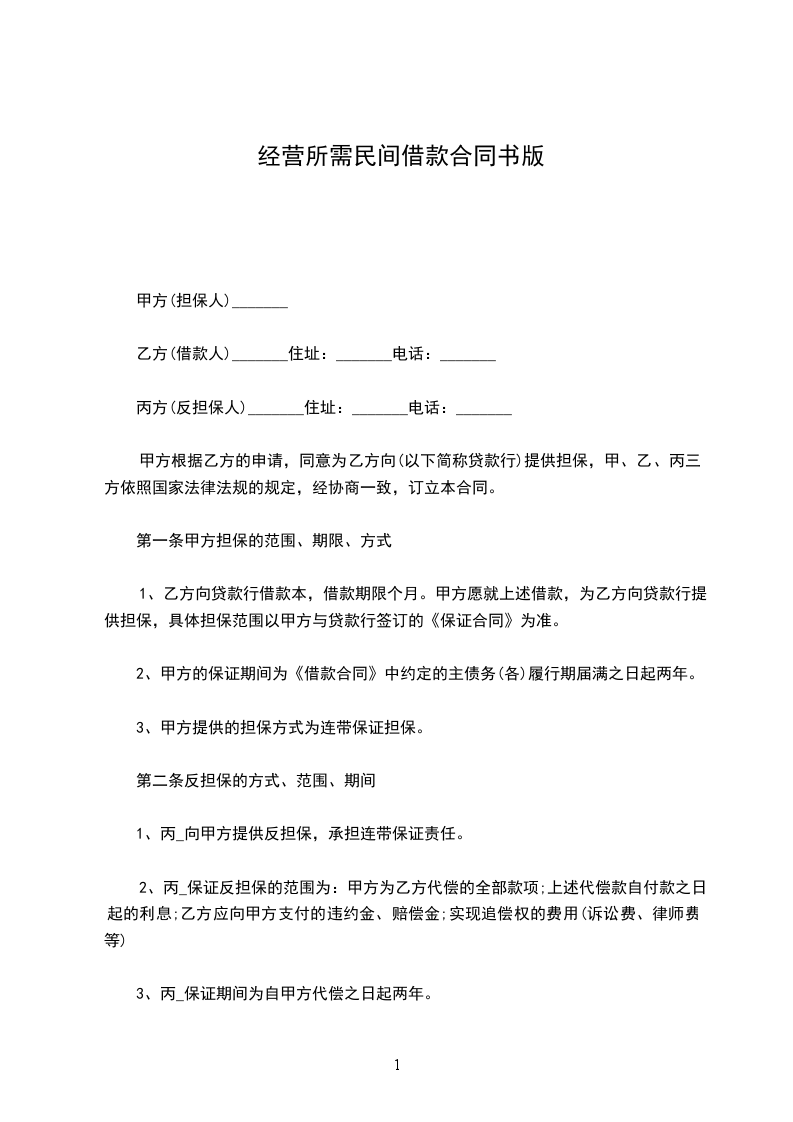 经营所需民间借款合同书版

甲方(担保人)_______

乙方(借款人)_______住址：_______电话：_______

丙方(反担保人)_______住址：_______电话：_______

甲方根据乙方的申请，同意为乙方向(以下简称贷款行)提供担保，甲、乙、丙三方依照国家法律法规的规定，经协商一致，订立本合同。

第一条甲方担保的范围、期限、方式

1、乙方向贷款行借款本，借款期限个月。甲方愿就上述借款，为乙方向贷款行提供担保，具体担保范围以甲方与贷款行签订的《保证合同》为准。

2、甲方的保证期间为《借款合同》中约定的主债务(各)履行期届满之日起两年。

3、甲方提供的担保方式为连带保证担保。

第二条反担保的方式、范围、期间

1、丙_向甲方提供反担保，承担连带保证责任。

2、丙_保证反担保的范围为：甲方为乙方代偿的全部款项;上述代偿款自付款之日起的利息;乙方应向甲方支付的违约金、赔偿金;实现追偿权的费用(诉讼费、律师费等)

3、丙_保证期间为自甲方代偿之日起两年。

1